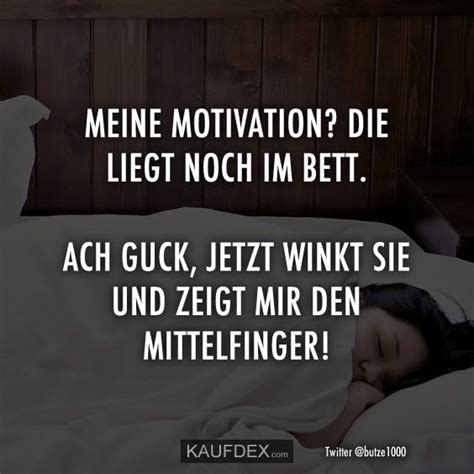 MEINE MOTIVATION? DIE LIEGT NOCH IM BETT.

ACH GUCK, JETZT WINKT SIE UND ZEIGT MIR DEN MITTELFINGER!

KAUFDEX.com

Twitter @butze1000